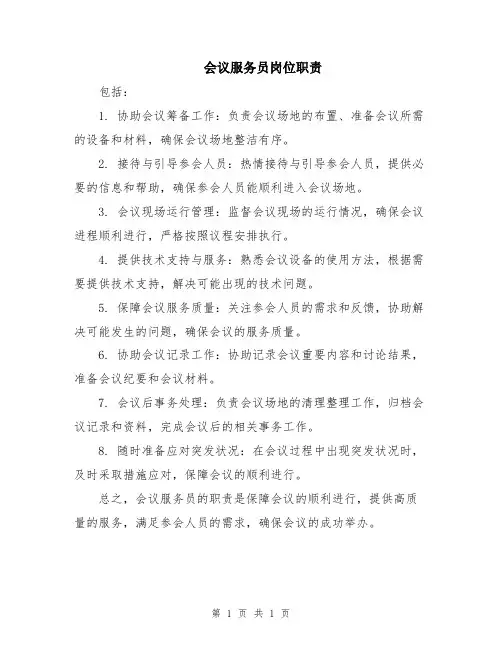 会议服务员岗位职责

包括：

1. 协助会议筹备工作：负责会议场地的布置、准备会议所需的设备和材料，确保会议场地整洁有序。

2. 接待与引导参会人员：热情接待与引导参会人员，提供必要的信息和帮助，确保参会人员能顺利进入会议场地。

3. 会议现场运行管理：监督会议现场的运行情况，确保会议进程顺利进行，严格按照议程安排执行。

4. 提供技术支持与服务：熟悉会议设备的使用方法，根据需要提供技术支持，解决可能出现的技术问题。

5. 保障会议服务质量：关注参会人员的需求和反馈，协助解决可能发生的问题，确保会议的服务质量。

6. 协助会议记录工作：协助记录会议重要内容和讨论结果，准备会议纪要和会议材料。

7. 会议后事务处理：负责会议场地的清理整理工作，归档会议记录和资料，完成会议后的相关事务工作。

8. 随时准备应对突发状况：在会议过程中出现突发状况时，及时采取措施应对，保障会议的顺利进行。

总之，会议服务员的职责是保障会议的顺利进行，提供高质量的服务，满足参会人员的需求，确保会议的成功举办。

第 1 页 共 1 页